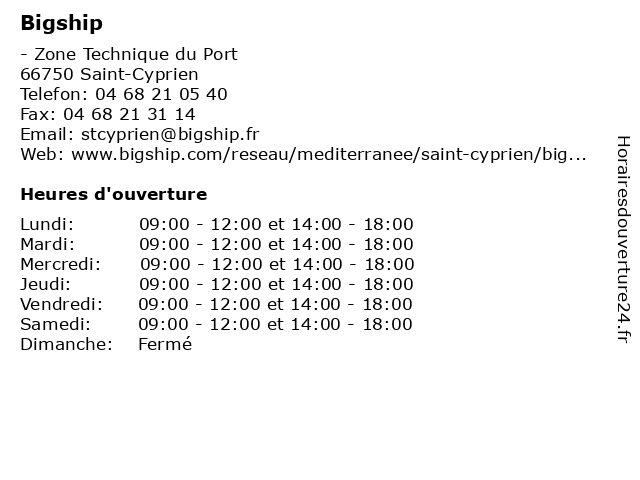 Bigship

- Zone Technique du Port
66750 Saint-Cyprien
Telefon: 04 68 21 05 40
Fax: 04 68 21 31 14
Email: stcyprien@bigship.fr
Web: www.bigship.com/reseau/mediterranee/saint-cyprien/big...

Heures d'ouverture

| | |
|---|---|
| Lundi: | 09:00 - 12:00 et 14:00 - 18:00 |
| Mardi: | 09:00 - 12:00 et 14:00 - 18:00 |
| Mercredi: | 09:00 - 12:00 et 14:00 - 18:00 |
| Jeudi: | 09:00 - 12:00 et 14:00 - 18:00 |
| Vendredi: | 09:00 - 12:00 et 14:00 - 18:00 |
| Samedi: | 09:00 - 12:00 et 14:00 - 18:00 |
| Dimanche: | Fermé |

Horairesdouverture24.fr